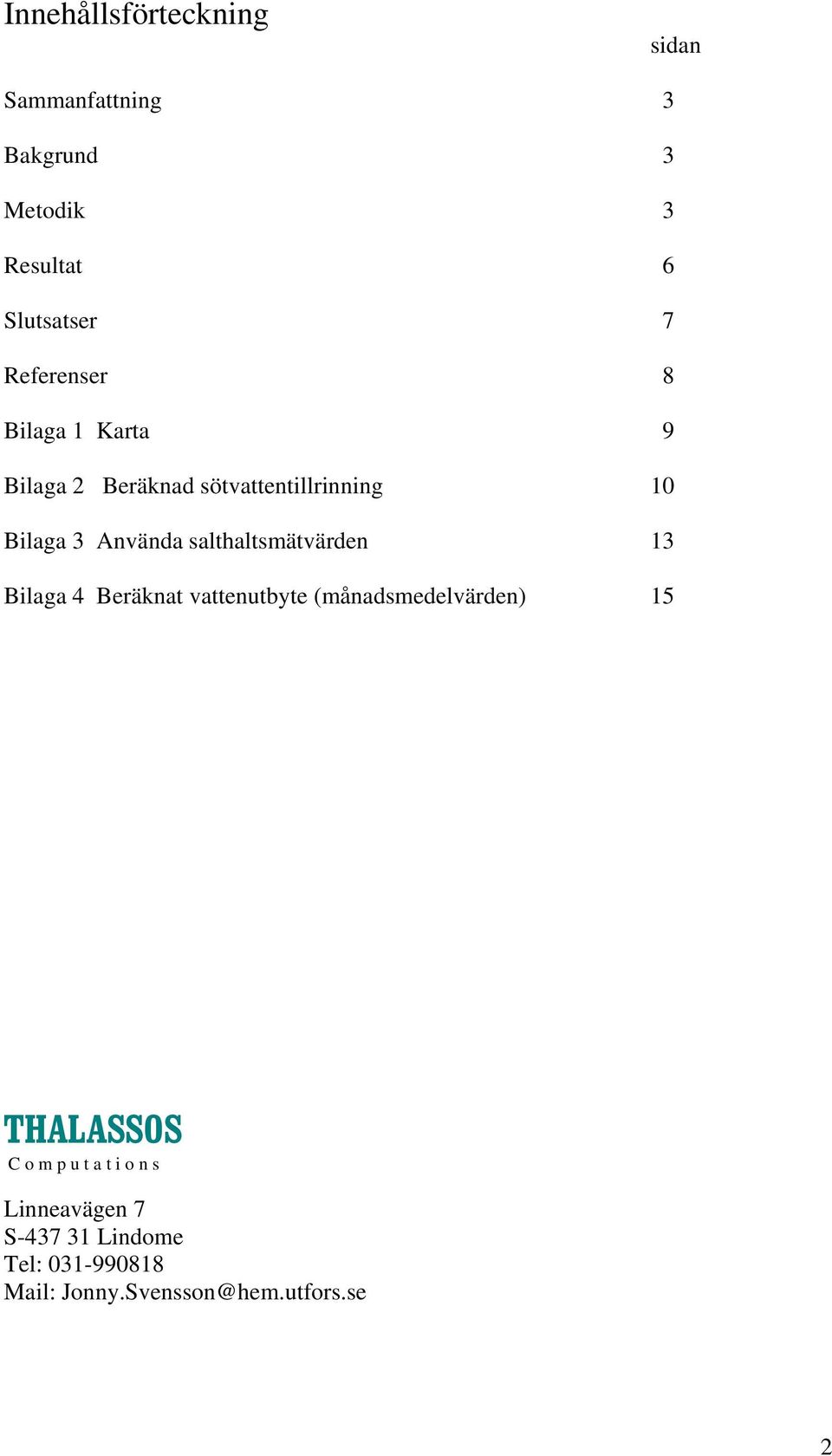 Innehållsförteckning

sidan

Sammanfattning 3

Bakgrund 3

Metodik 3

Resultat 6

Slutsatser 7

Referenser 8

Bilaga 1 Karta 9

Bilaga 2 Beräknad sötvattentillrinning 10

Bilaga 3 Använda salthaltsmätvärden 13

Bilaga 4 Beräknat vattenutbyte (månadsmedelvärden) 15

THALASSOS
Computations

Linneavägen 7
S-437 31 Lindome
Tel: 031-990818
Mail: Jonny.Svensson@hem.utfors.se

2